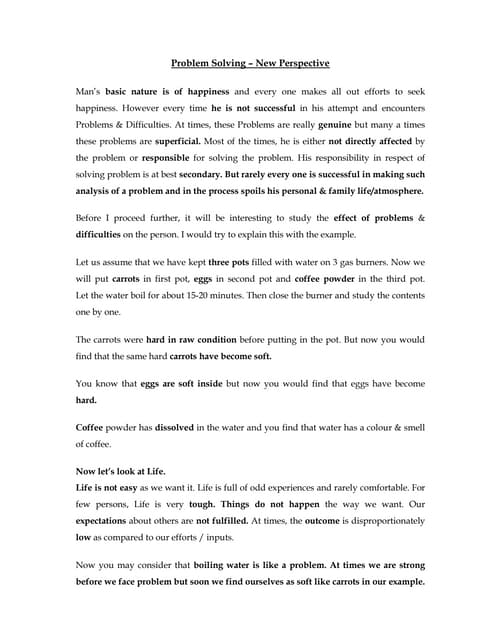 Problem Solving – New Perspective

Man's basic nature is of happiness and every one makes all out efforts to seek happiness. However every time he is not successful in his attempt and encounters Problems & Difficulties. At times, these Problems are really genuine but many a times these problems are superficial. Most of the times, he is either not directly affected by the problem or responsible for solving the problem. His responsibility in respect of solving problem is at best secondary. But rarely every one is successful in making such analysis of a problem and in the process spoils his personal & family life/atmosphere.

Before I proceed further, it will be interesting to study the effect of problems & difficulties on the person. I would try to explain this with the example.

Let us assume that we have kept three pots filled with water on 3 gas burners. Now we will put carrots in first pot, eggs in second pot and coffee powder in the third pot. Let the water boil for about 15-20 minutes. Then close the burner and study the contents one by one.

The carrots were hard in raw condition before putting in the pot. But now you would find that the same hard carrots have become soft.

You know that eggs are soft inside but now you would find that eggs have become hard.

Coffee powder has dissolved in the water and you find that water has a colour & smell of coffee.

Now let's look at Life.
Life is not easy as we want it. Life is full of odd experiences and rarely comfortable. For few persons, Life is very tough. Things do not happen the way we want. Our expectations about others are not fulfilled. At times, the outcome is disproportionately low as compared to our efforts / inputs.

Now you may consider that boiling water is like a problem. At times we are strong before we face problem but soon we find ourselves as soft like carrots in our example.